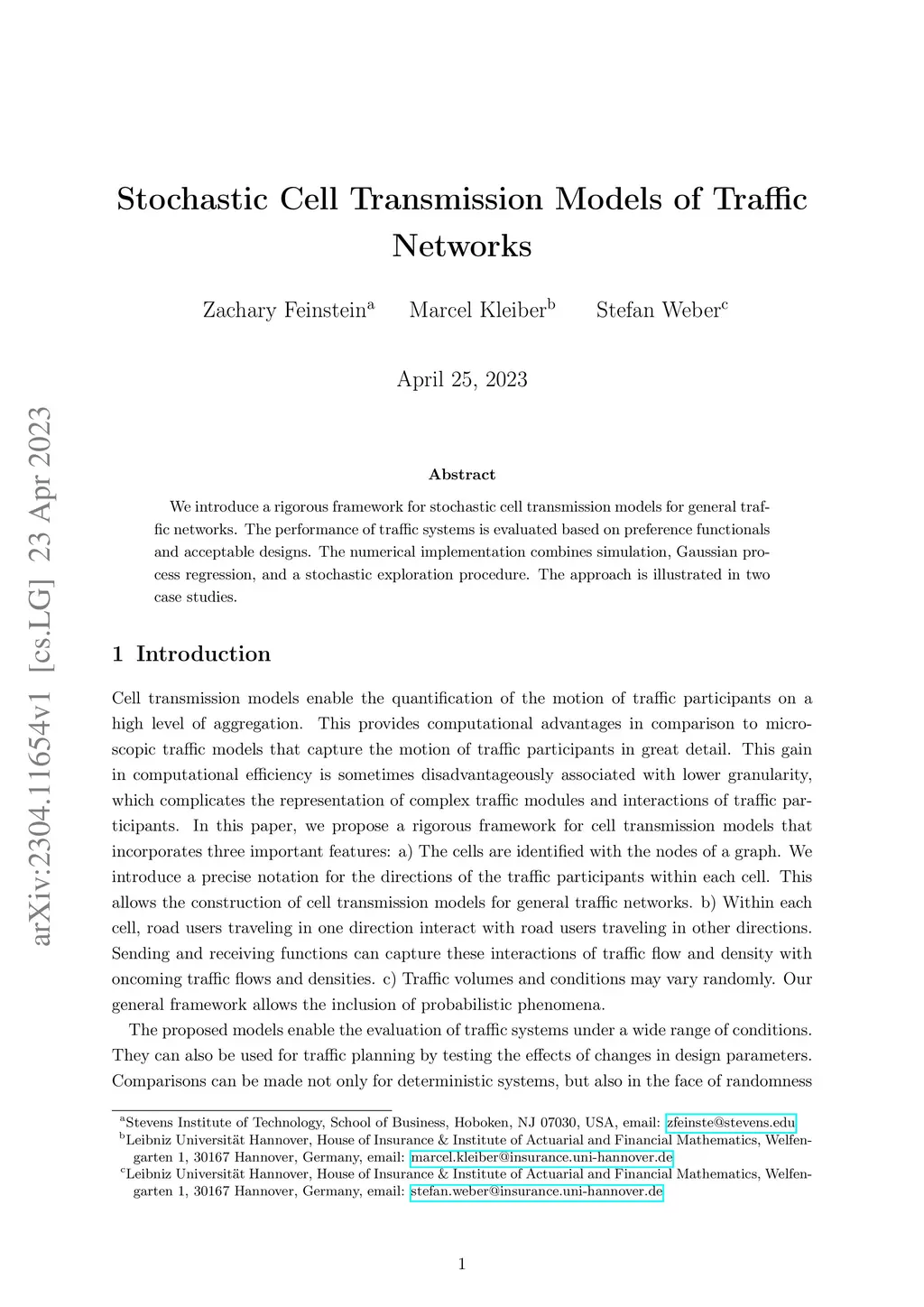 arXiv:2304.11654v1 [cs.LG] 23 Apr 2023

Stochastic Cell Transmission Models of Traffic Networks

Zachary Feinstein$^a$ Marcel Kleiber$^b$ Stefan Weber$^c$

April 25, 2023

Abstract

We introduce a rigorous framework for stochastic cell transmission models for general traffic networks. The performance of traffic systems is evaluated based on preference functionals and acceptable designs. The numerical implementation combines simulation, Gaussian process regression, and a stochastic exploration procedure. The approach is illustrated in two case studies.

1 Introduction

Cell transmission models enable the quantification of the motion of traffic participants on a high level of aggregation. This provides computational advantages in comparison to microscopic traffic models that capture the motion of traffic participants in great detail. This gain in computational efficiency is sometimes disadvantageously associated with lower granularity, which complicates the representation of complex traffic modules and interactions of traffic participants. In this paper, we propose a rigorous framework for cell transmission models that incorporates three important features: a) The cells are identified with the nodes of a graph. We introduce a precise notation for the directions of the traffic participants within each cell. This allows the construction of cell transmission models for general traffic networks. b) Within each cell, road users traveling in one direction interact with road users traveling in other directions. Sending and receiving functions can capture these interactions of traffic flow and density with oncoming traffic flows and densities. c) Traffic volumes and conditions may vary randomly. Our general framework allows the inclusion of probabilistic phenomena.

The proposed models enable the evaluation of traffic systems under a wide range of conditions. They can also be used for traffic planning by testing the effects of changes in design parameters. Comparisons can be made not only for deterministic systems, but also in the face of randomness

$^a$Stevens Institute of Technology, School of Business, Hoboken, NJ 07030, USA, email: zfeinste@stevens.edu
$^b$Leibniz Universität Hannover, House of Insurance & Institute of Actuarial and Financial Mathematics, Welfengarten 1, 30167 Hannover, Germany, email: marcel.kleiber@insurance.uni-hannover.de
$^c$Leibniz Universität Hannover, House of Insurance & Institute of Actuarial and Financial Mathematics, Welfengarten 1, 30167 Hannover, Germany, email: stefan.weber@insurance.uni-hannover.de

1